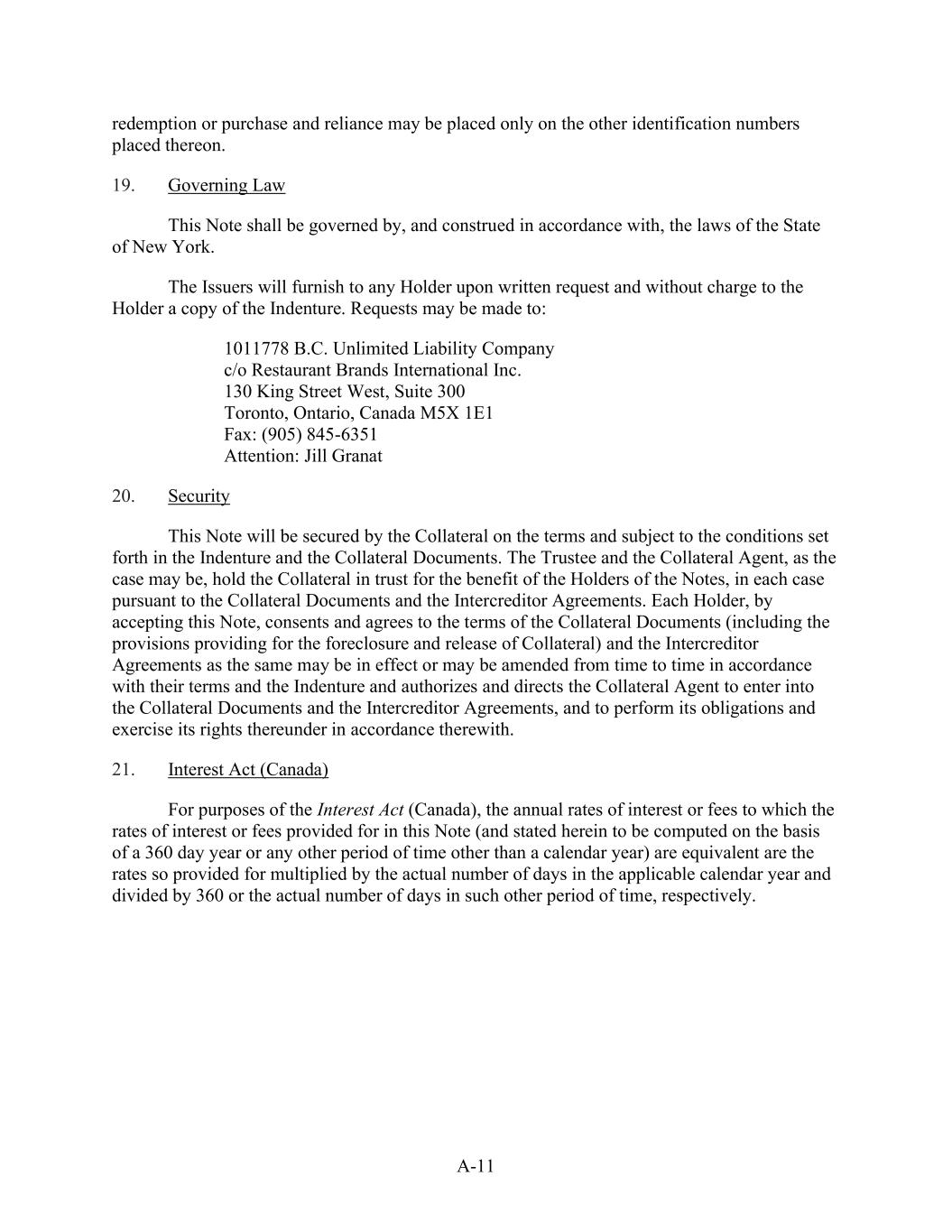 redemption or purchase and reliance may be placed only on the other identification numbers placed thereon.

19. Governing Law

This Note shall be governed by, and construed in accordance with, the laws of the State of New York.

The Issuers will furnish to any Holder upon written request and without charge to the Holder a copy of the Indenture. Requests may be made to:

1011778 B.C. Unlimited Liability Company
c/o Restaurant Brands International Inc.
130 King Street West, Suite 300
Toronto, Ontario, Canada M5X 1E1
Fax: (905) 845-6351
Attention: Jill Granat

20. Security

This Note will be secured by the Collateral on the terms and subject to the conditions set forth in the Indenture and the Collateral Documents. The Trustee and the Collateral Agent, as the case may be, hold the Collateral in trust for the benefit of the Holders of the Notes, in each case pursuant to the Collateral Documents and the Intercreditor Agreements. Each Holder, by accepting this Note, consents and agrees to the terms of the Collateral Documents (including the provisions providing for the foreclosure and release of Collateral) and the Intercreditor Agreements as the same may be in effect or may be amended from time to time in accordance with their terms and the Indenture and authorizes and directs the Collateral Agent to enter into the Collateral Documents and the Intercreditor Agreements, and to perform its obligations and exercise its rights thereunder in accordance therewith.

21. Interest Act (Canada)

For purposes of the Interest Act (Canada), the annual rates of interest or fees to which the rates of interest or fees provided for in this Note (and stated herein to be computed on the basis of a 360 day year or any other period of time other than a calendar year) are equivalent are the rates so provided for multiplied by the actual number of days in the applicable calendar year and divided by 360 or the actual number of days in such other period of time, respectively.

A-11